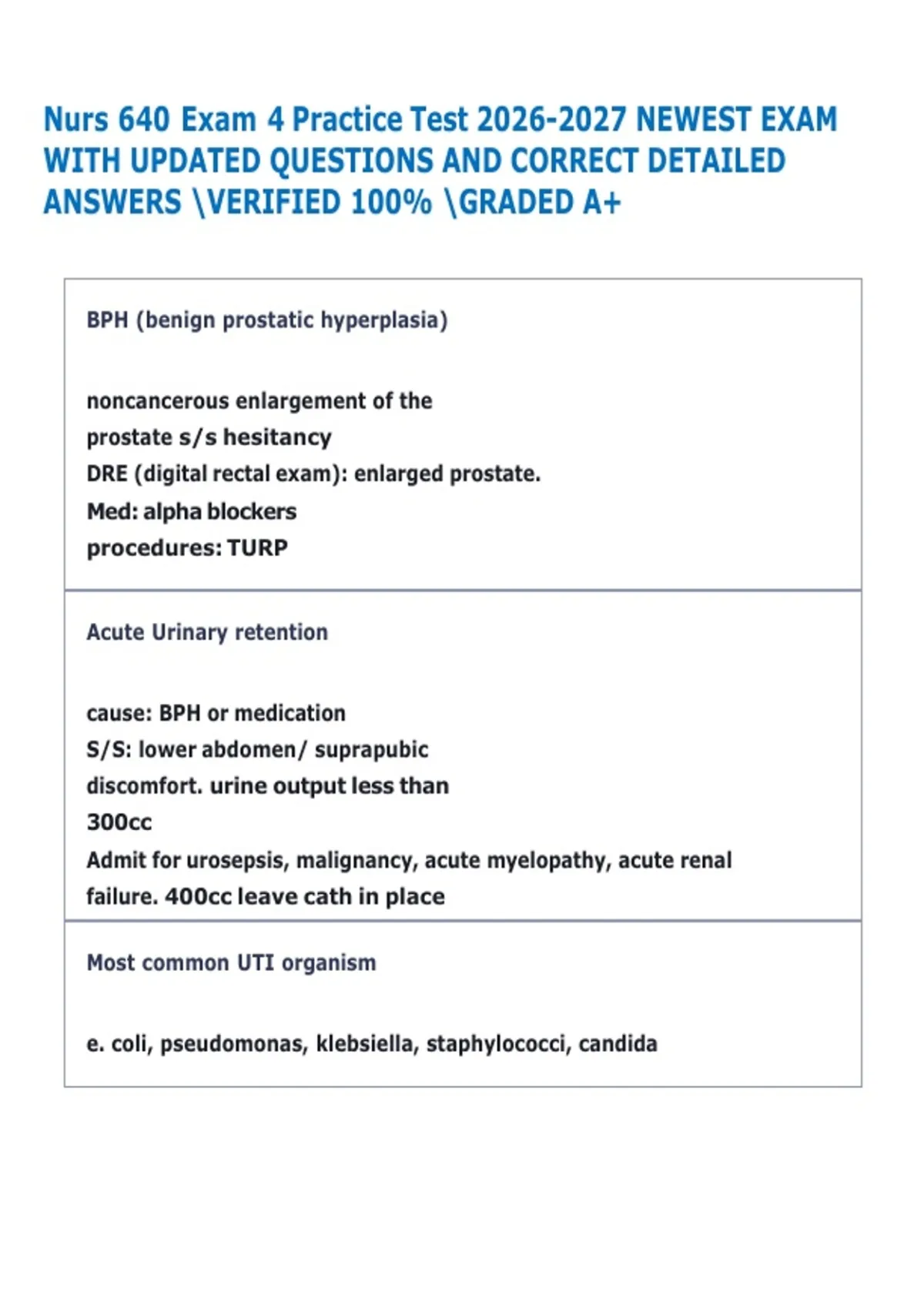 Nurs 640 Exam 4 Practice Test 2026-2027 NEWEST EXAM WITH UPDATED QUESTIONS AND CORRECT DETAILED ANSWERS \VERIFIED 100% \GRADED A+

BPH (benign prostatic hyperplasia)

noncancerous enlargement of the prostate s/s hesitancy
DRE (digital rectal exam): enlarged prostate.
Med: alpha blockers
procedures: TURP

Acute Urinary retention

cause: BPH or medication
S/S: lower abdomen/ suprapubic discomfort. urine output less than 300cc
Admit for urosepsis, malignancy, acute myelopathy, acute renal failure. 400cc leave cath in place

Most common UTI organism

e. coli, pseudomonas, klebsiella, staphylococci, candida